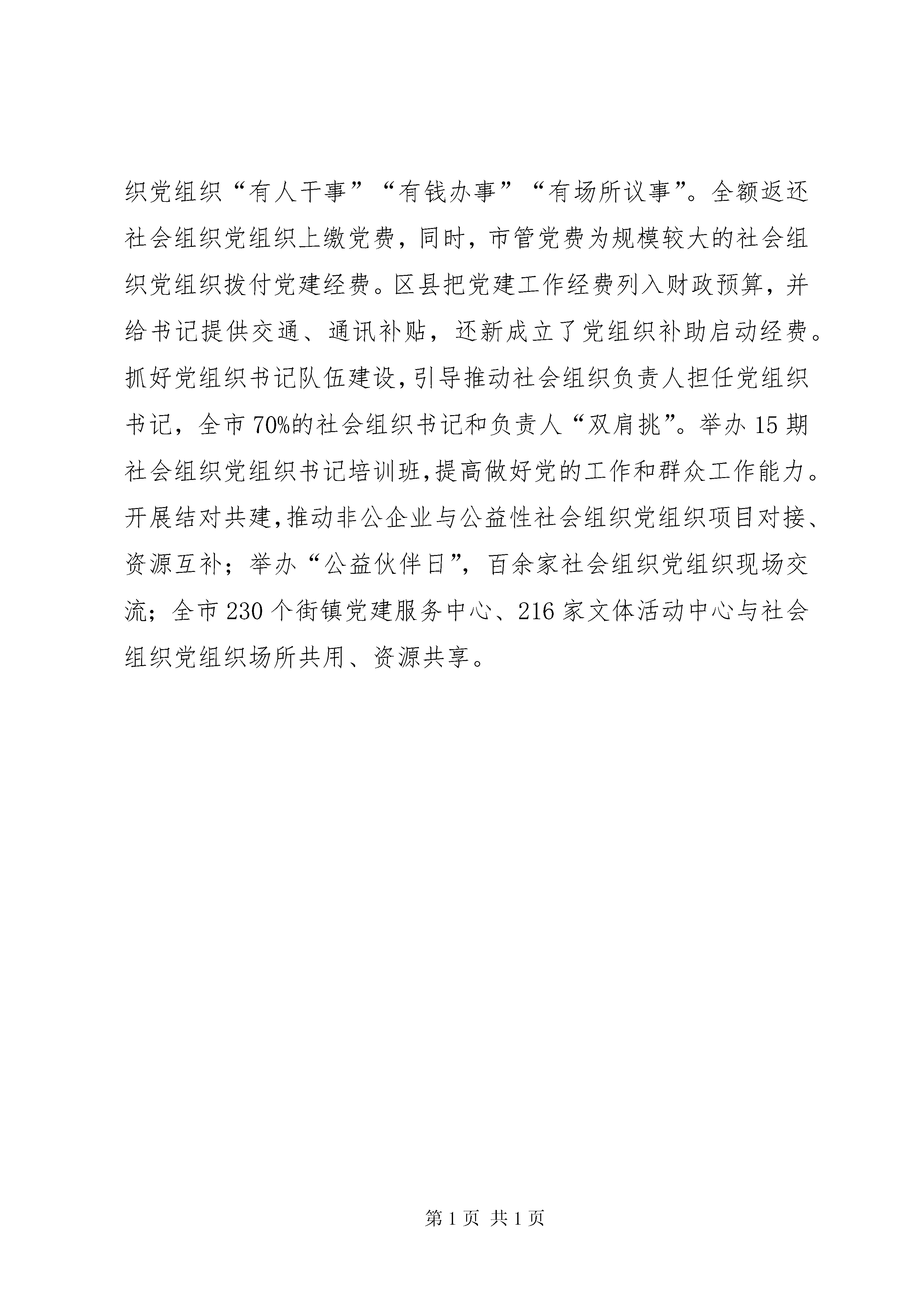 织党组织“有人干事”“有钱办事”“有场所议事”。全额返还社会组织党组织上缴党费，同时，市管党费为规模较大的社会组织党组织拨付党建经费。区县把党建工作经费列入财政预算，并给书记提供交通、通讯补贴，还新成立了党组织补助启动经费。抓好党组织书记队伍建设，引导推动社会组织负责人担任党组织书记，全市70%的社会组织书记和负责人“双肩挑”。举办15期社会组织党组织书记培训班，提高做好党的工作和群众工作能力。开展结对共建，推动非公企业与公益性社会组织党组织项目对接、资源互补；举办“公益伙伴日”，百余家社会组织党组织现场交流；全市230个街镇党建服务中心、216家文体活动中心与社会组织党组织场所共用、资源共享。

第1页 共1页